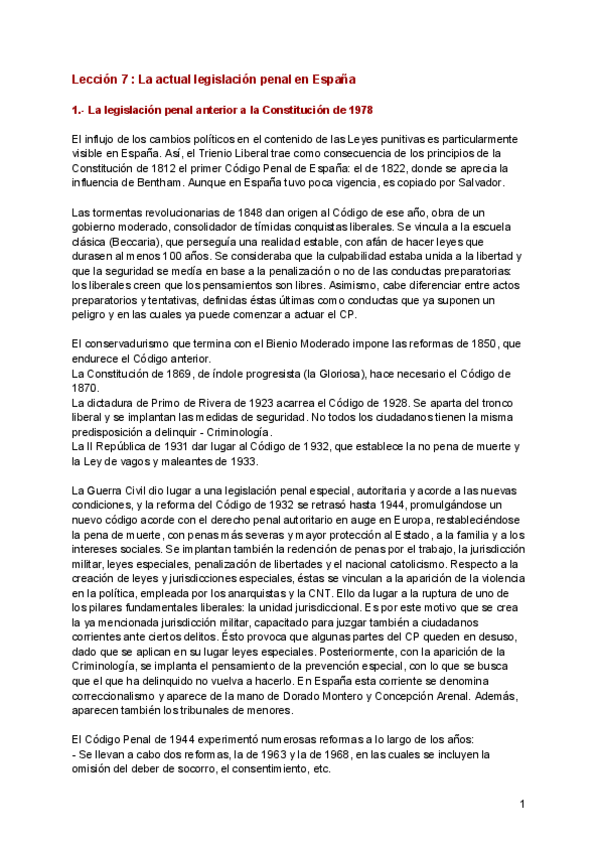 Lección 7 : La actual legislación penal en España

1.- La legislación penal anterior a la Constitución de 1978

El influjo de los cambios políticos en el contenido de las Leyes punitivas es particularmente visible en España. Así, el Trienio Liberal trae como consecuencia de los principios de la Constitución de 1812 el primer Código Penal de España: el de 1822, donde se aprecia la influencia de Bentham. Aunque en España tuvo poca vigencia, es copiado por Salvador.

Las tormentas revolucionarias de 1848 dan origen al Código de ese año, obra de un gobierno moderado, consolidador de tímidas conquistas liberales. Se vincula a la escuela clásica (Beccaria), que perseguía una realidad estable, con afán de hacer leyes que durasen al menos 100 años. Se consideraba que la culpabilidad estaba unida a la libertad y que la seguridad se medía en base a la penalización o no de las conductas preparatorias: los liberales creen que los pensamientos son libres. Asimismo, cabe diferenciar entre actos preparatorios y tentativas, definidas éstas últimas como conductas que ya suponen un peligro y en las cuales ya puede comenzar a actuar el CP.

El conservadurismo que termina con el Bienio Moderado impone las reformas de 1850, que endurece el Código anterior.
La Constitución de 1869, de índole progresista (la Gloriosa), hace necesario el Código de 1870.
La dictadura de Primo de Rivera de 1923 acarrea el Código de 1928. Se aparta del tronco liberal y se implantan las medidas de seguridad. No todos los ciudadanos tienen la misma predisposición a delinquir - Criminología.
La II República de 1931 dar lugar al Código de 1932, que establece la no pena de muerte y la Ley de vagos y maleantes de 1933.

La Guerra Civil dio lugar a una legislación penal especial, autoritaria y acorde a las nuevas condiciones, y la reforma del Código de 1932 se retrasó hasta 1944, promulgándose un nuevo código acorde con el derecho penal autoritario en auge en Europa, restableciéndose la pena de muerte, con penas más severas y mayor protección al Estado, a la familia y a los intereses sociales. Se implantan también la redención de penas por el trabajo, la jurisdicción militar, leyes especiales, penalización de libertades y el nacional catolicismo. Respecto a la creación de leyes y jurisdicciones especiales, éstas se vinculan a la aparición de la violencia en la política, empleada por los anarquistas y la CNT. Ello da lugar a la ruptura de uno de los pilares fundamentales liberales: la unidad jurisdiccional. Es por este motivo que se crea la ya mencionada jurisdicción militar, capacitado para juzgar también a ciudadanos corrientes ante ciertos delitos. Ésto provoca que algunas partes del CP queden en desuso, dado que se aplican en su lugar leyes especiales. Posteriormente, con la aparición de la Criminología, se implanta el pensamiento de la prevención especial, con lo que se busca que el que ha delinquido no vuelva a hacerlo. En España esta corriente se denomina correccionalismo y aparece de la mano de Dorado Montero y Concepción Arenal. Además, aparecen también los tribunales de menores.

El Código Penal de 1944 experimentó numerosas reformas a lo largo de los años:
- Se llevan a cabo dos reformas, la de 1963 y la de 1968, en las cuales se incluyen la omisión del deber de socorro, el consentimiento, etc.

1